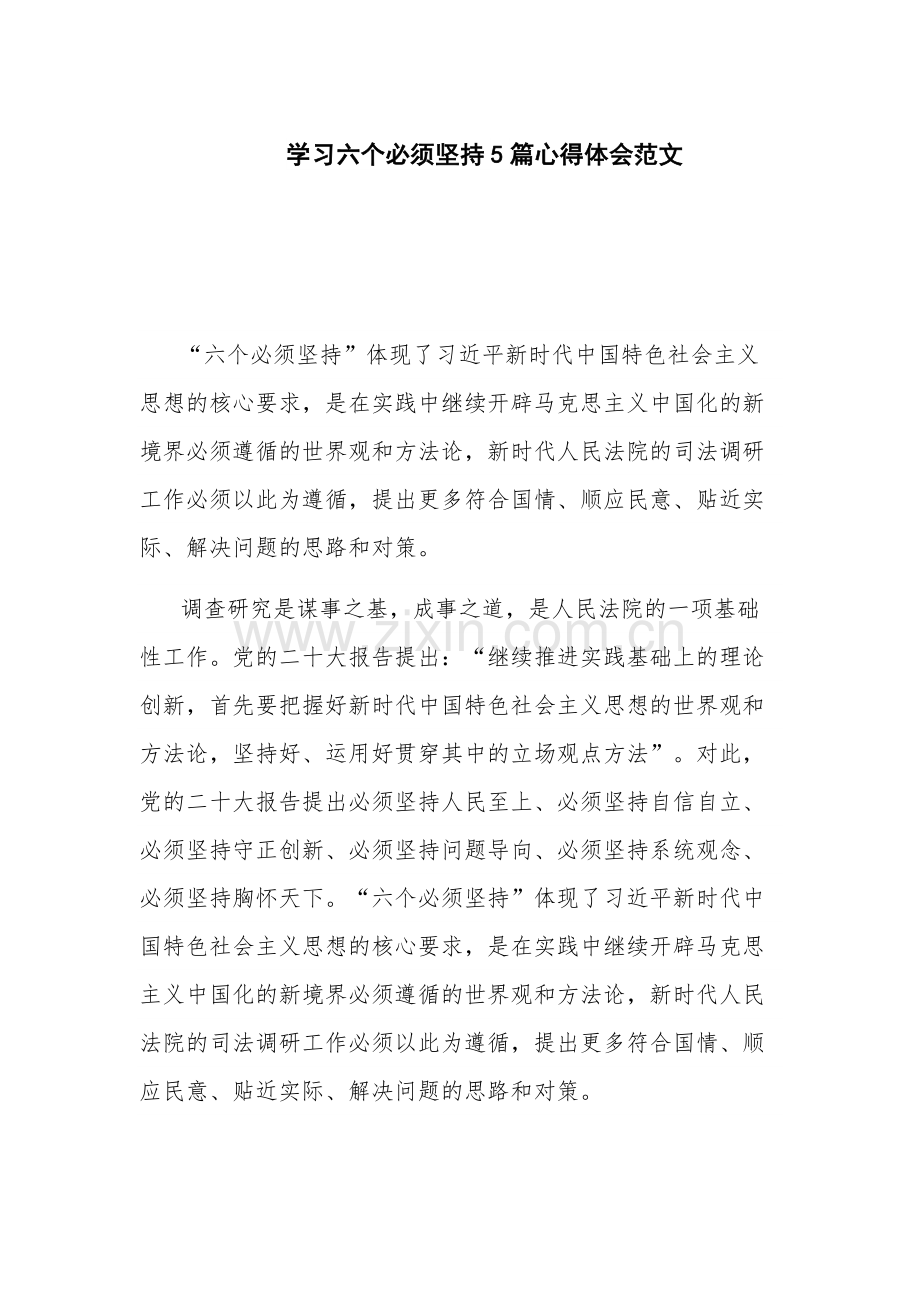 学习六个必须坚持5篇心得体会范文

“六个必须坚持”体现了习近平新时代中国特色社会主义思想的核心要求，是在实践中继续开辟马克思主义中国化的新境界必须遵循的世界观和方法论，新时代人民法院的司法调研工作必须以此为遵循，提出更多符合国情、顺应民意、贴近实际、解决问题的思路和对策。

调查研究是谋事之基，成事之道，是人民法院的一项基础性工作。党的二十大报告提出：“继续推进实践基础上的理论创新，首先要把握好新时代中国特色社会主义思想的世界观和方法论，坚持好、运用好贯穿其中的立场观点方法”。对此，党的二十大报告提出必须坚持人民至上、必须坚持自信自立、必须坚持守正创新、必须坚持问题导向、必须坚持系统观念、必须坚持胸怀天下。“六个必须坚持”体现了习近平新时代中国特色社会主义思想的核心要求，是在实践中继续开辟马克思主义中国化的新境界必须遵循的世界观和方法论，新时代人民法院的司法调研工作必须以此为遵循，提出更多符合国情、顺应民意、贴近实际、解决问题的思路和对策。

www.zixin.com.cn